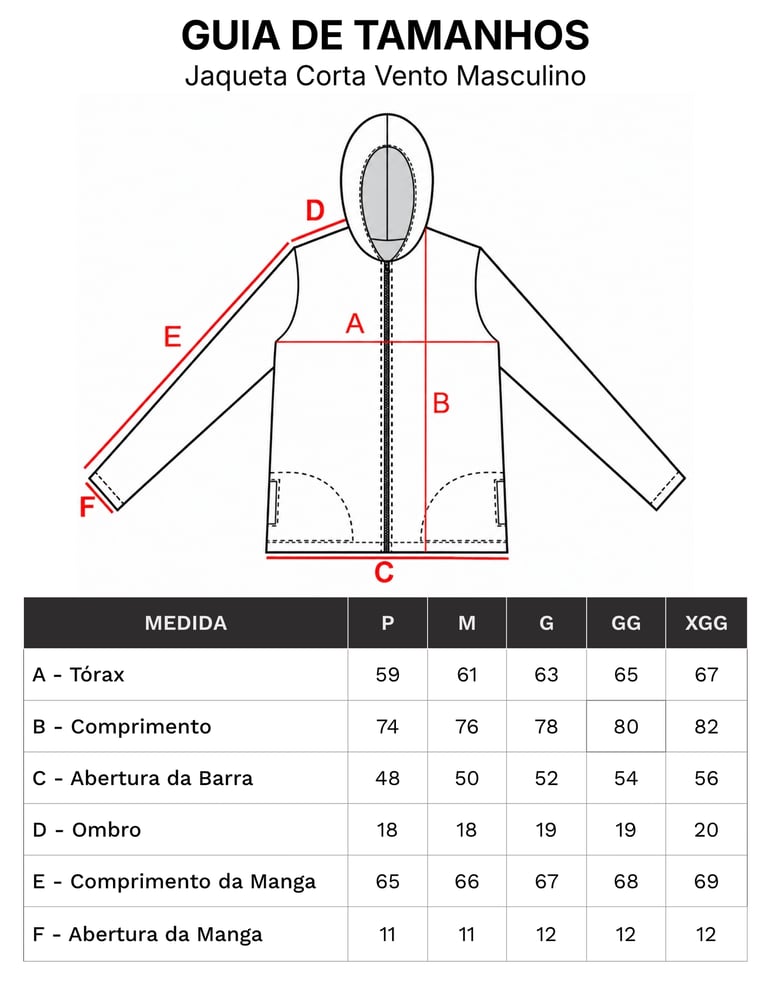 GUIA DE TAMANHOS
Jaqueta Corta Vento Masculino

D
E
A
B
F
C

| MEDIDA | P | M | G | GG | XGG |
|---|---|---|---|---|---|
| A - Tórax | 59 | 61 | 63 | 65 | 67 |
| B - Comprimento | 74 | 76 | 78 | 80 | 82 |
| C - Abertura da Barra | 48 | 50 | 52 | 54 | 56 |
| D - Ombro | 18 | 18 | 19 | 19 | 20 |
| E - Comprimento da Manga | 65 | 66 | 67 | 68 | 69 |
| F - Abertura da Manga | 11 | 11 | 12 | 12 | 12 |